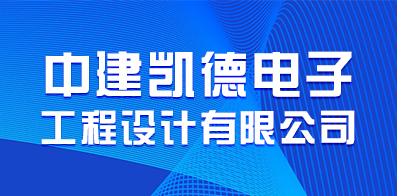 中建凯德电子
工程设计有限公司